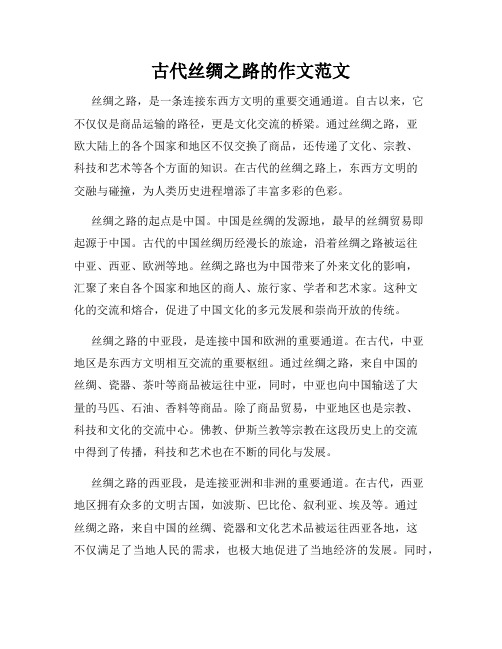 古代丝绸之路的作文范文

丝绸之路，是一条连接东西方文明的重要交通通道。自古以来，它不仅仅是商品运输的路径，更是文化交流的桥梁。通过丝绸之路，亚欧大陆上的各个国家和地区不仅交换了商品，还传递了文化、宗教、科技和艺术等各个方面的知识。在古代的丝绸之路上，东西方文明的交融与碰撞，为人类历史进程增添了丰富多彩的色彩。

丝绸之路的起点是中国。中国是丝绸的发源地，最早的丝绸贸易即起源于中国。古代的中国丝绸历经漫长的旅途，沿着丝绸之路被运往中亚、西亚、欧洲等地。丝绸之路也为中国带来了外来文化的影响，汇聚了来自各个国家和地区的商人、旅行家、学者和艺术家。这种文化的交流和熔合，促进了中国文化的多元发展和崇尚开放的传统。

丝绸之路的中亚段，是连接中国和欧洲的重要通道。在古代，中亚地区是东西方文明相互交流的重要枢纽。通过丝绸之路，来自中国的丝绸、瓷器、茶叶等商品被运往中亚，同时，中亚也向中国输送了大量的马匹、石油、香料等商品。除了商品贸易，中亚地区也是宗教、科技和文化的交流中心。佛教、伊斯兰教等宗教在这段历史上的交流中得到了传播，科技和艺术也在不断的同化与发展。

丝绸之路的西亚段，是连接亚洲和非洲的重要通道。在古代，西亚地区拥有众多的文明古国，如波斯、巴比伦、叙利亚、埃及等。通过丝绸之路，来自中国的丝绸、瓷器和文化艺术品被运往西亚各地，这不仅满足了当地人民的需求，也极大地促进了当地经济的发展。同时，